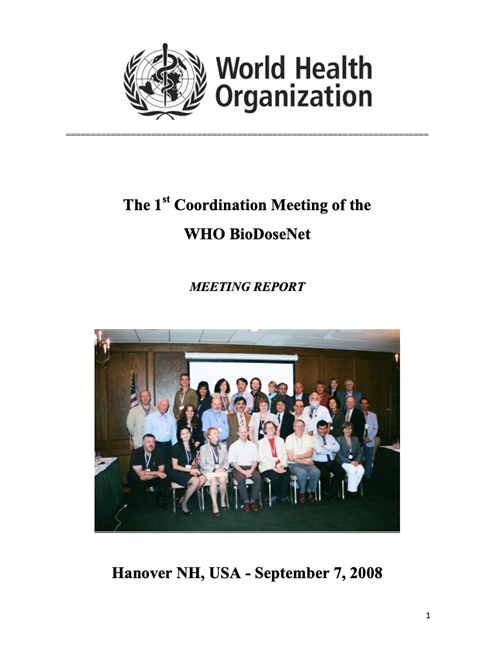 World Health Organization

The 1$^{st}$ Coordination Meeting of the WHO BioDoseNet

MEETING REPORT

Hanover NH, USA - September 7, 2008

1